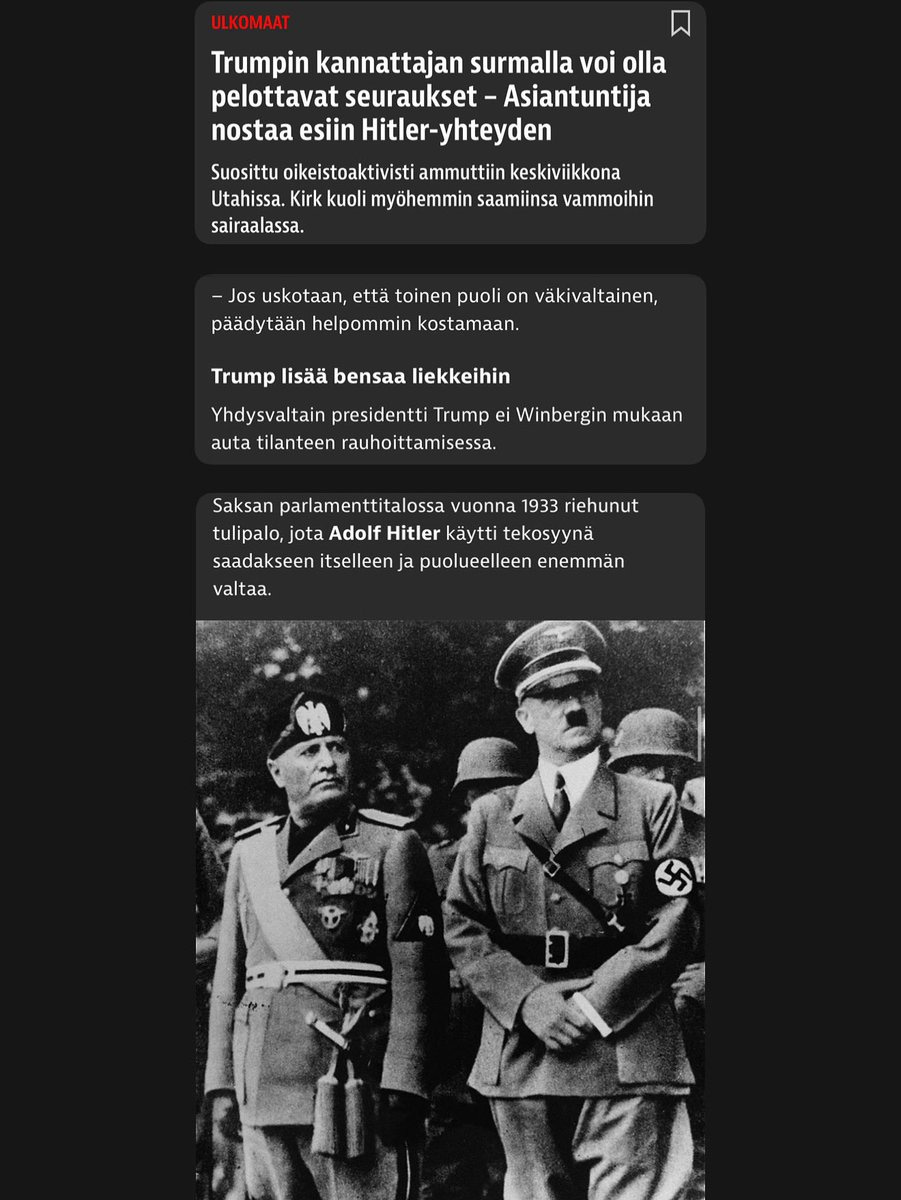 ULKOMAAT

Trumpin kannattajan surmalla voi olla pelottavat seuraukset – Asiantuntija nostaa esiin Hitler-yhteyden

Suosittu oikeistoaktivisti ammuttiin keskiviikkona Utahissa. Kirk kuoli myöhemmin saamiinsa vammoihin sairaalassa.

– Jos uskotaan, että toinen puoli on väkivaltainen, päädytään helpommin kostamaan.

Trump lisää bensaa liekkeihin

Yhdysvaltain presidentti Trump ei Winbergin mukaan auta tilanteen rauhoittamisessa.

Saksan parlamenttitalossa vuonna 1933 riehunut tulipalo, jota Adolf Hitler käytti tekosyynä saadakseen itselleen ja puolueelleen enemmän valtaa.